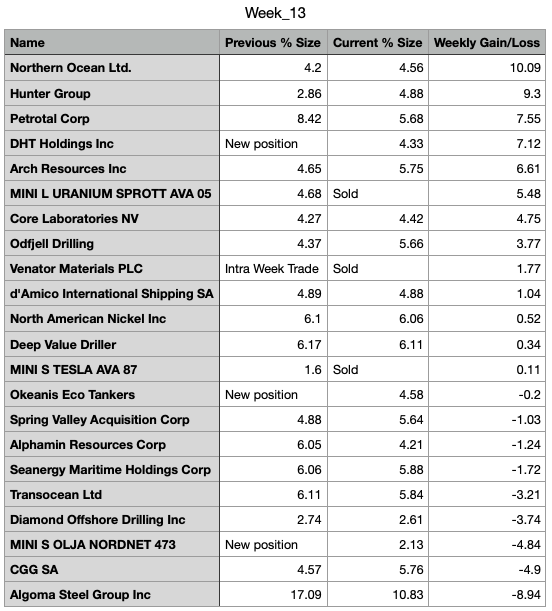 Week_13

| Name | Previous % Size | Current % Size | Weekly Gain/Loss |
|---|---|---|---|
| Northern Ocean Ltd. | 4.2 | 4.56 | 10.09 |
| Hunter Group | 2.86 | 4.88 | 9.3 |
| Petrotal Corp | 8.42 | 5.68 | 7.55 |
| DHT Holdings Inc | New position | 4.33 | 7.12 |
| Arch Resources Inc | 4.65 | 5.75 | 6.61 |
| MINI L URANIUM SPROTT AVA 05 | 4.68 | Sold | 5.48 |
| Core Laboratories NV | 4.27 | 4.42 | 4.75 |
| Odfjell Drilling | 4.37 | 5.66 | 3.77 |
| Venator Materials PLC | Intra Week Trade | Sold | 1.77 |
| d'Amico International Shipping SA | 4.89 | 4.88 | 1.04 |
| North American Nickel Inc | 6.1 | 6.06 | 0.52 |
| Deep Value Driller | 6.17 | 6.11 | 0.34 |
| MINI S TESLA AVA 87 | 1.6 | Sold | 0.11 |
| Okeanis Eco Tankers | New position | 4.58 | -0.2 |
| Spring Valley Acquisition Corp | 4.88 | 5.64 | -1.03 |
| Alphamin Resources Corp | 6.05 | 4.21 | -1.24 |
| Seanergy Maritime Holdings Corp | 6.06 | 5.88 | -1.72 |
| Transocean Ltd | 6.11 | 5.84 | -3.21 |
| Diamond Offshore Drilling Inc | 2.74 | 2.61 | -3.74 |
| MINI S OLJA NORDNET 473 | New position | 2.13 | -4.84 |
| CGG SA | 4.57 | 5.76 | -4.9 |
| Algoma Steel Group Inc | 17.09 | 10.83 | -8.94 |